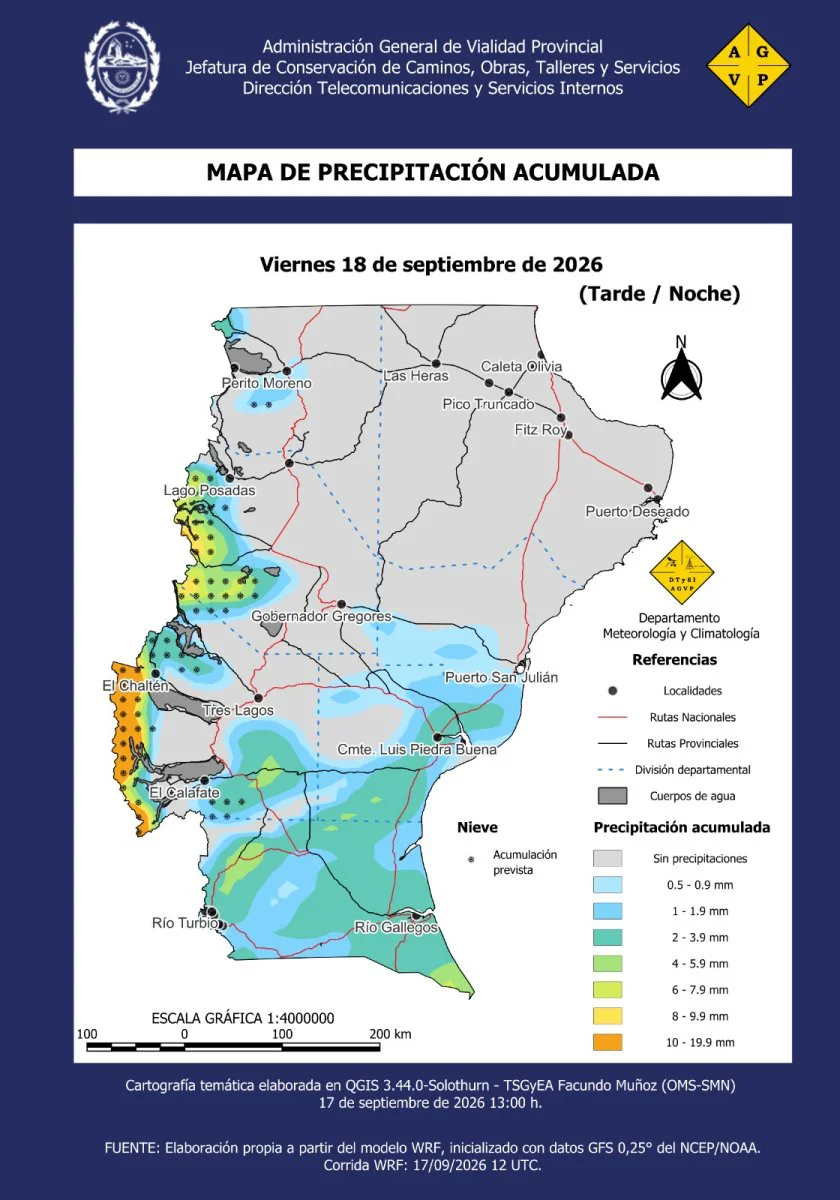 Administración General de Vialidad Provincial
Jefatura de Conservación de Caminos, Obras, Talleres y Servicios
Dirección Telecomunicaciones y Servicios Internos

A G V P

MAPA DE PRECIPITACIÓN ACUMULADA

Viernes 18 de septiembre de 2026
(Tarde / Noche)

N

Perito Moreno
Las Heras
Caleta Olivia
Pico Truncado
Fitz Roy
Lago Posadas
Puerto Deseado
Gobernador Gregores
Puerto San Julián
El Chaltén
Tres Lagos
Cmte. Luis Piedra Buena
El Calafate
Río Turbio
Río Gallegos

DTySI AGVP
Departamento Meteorología y Climatología

Referencias
Localidades
Rutas Nacionales
Rutas Provinciales
División departamental
Cuerpos de agua

Nieve
Acumulación prevista

Precipitación acumulada
Sin precipitaciones
0.5 - 0.9 mm
1 - 1.9 mm
2 - 3.9 mm
4 - 5.9 mm
6 - 7.9 mm
8 - 9.9 mm
10 - 19.9 mm

ESCALA GRÁFICA 1:4000000
100 0 100 200 km

Cartografía temática elaborada en QGIS 3.44.0-Solothurn - TSGyEA Facundo Muñoz (OMS-SMN)
17 de septiembre de 2026 13:00 h.

FUENTE: Elaboración propia a partir del modelo WRF, inicializado con datos GFS 0,25° del NCEP/NOAA.
Corrida WRF: 17/09/2026 12 UTC.